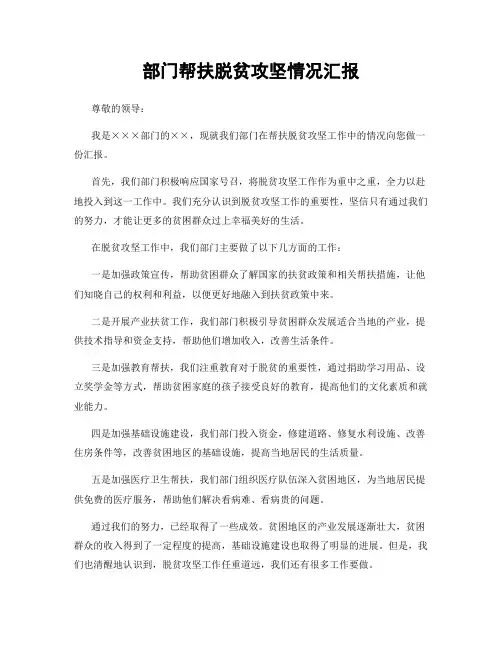 部门帮扶脱贫攻坚情况汇报

尊敬的领导：

我是×××部门的××，现就我们部门在帮扶脱贫攻坚工作中的情况向您做一份汇报。

首先，我们部门积极响应国家号召，将脱贫攻坚工作作为重中之重，全力以赴地投入到这一工作中。我们充分认识到脱贫攻坚工作的重要性，坚信只有通过我们的努力，才能让更多的贫困群众过上幸福美好的生活。

在脱贫攻坚工作中，我们部门主要做了以下几方面的工作：

一是加强政策宣传，帮助贫困群众了解国家的扶贫政策和相关帮扶措施，让他们知晓自己的权利和利益，以便更好地融入到扶贫政策中来。

二是开展产业扶贫工作，我们部门积极引导贫困群众发展适合当地的产业，提供技术指导和资金支持，帮助他们增加收入，改善生活条件。

三是加强教育帮扶，我们注重教育对于脱贫的重要性，通过捐助学习用品、设立奖学金等方式，帮助贫困家庭的孩子接受良好的教育，提高他们的文化素质和就业能力。

四是加强基础设施建设，我们部门投入资金，修建道路、修复水利设施、改善住房条件等，改善贫困地区的基础设施，提高当地居民的生活质量。

五是加强医疗卫生帮扶，我们部门组织医疗队伍深入贫困地区，为当地居民提供免费的医疗服务，帮助他们解决看病难、看病贵的问题。

通过我们的努力，已经取得了一些成效。贫困地区的产业发展逐渐壮大，贫困群众的收入得到了一定程度的提高，基础设施建设也取得了明显的进展。但是，我们也清醒地认识到，脱贫攻坚工作任重道远，我们还有很多工作要做。